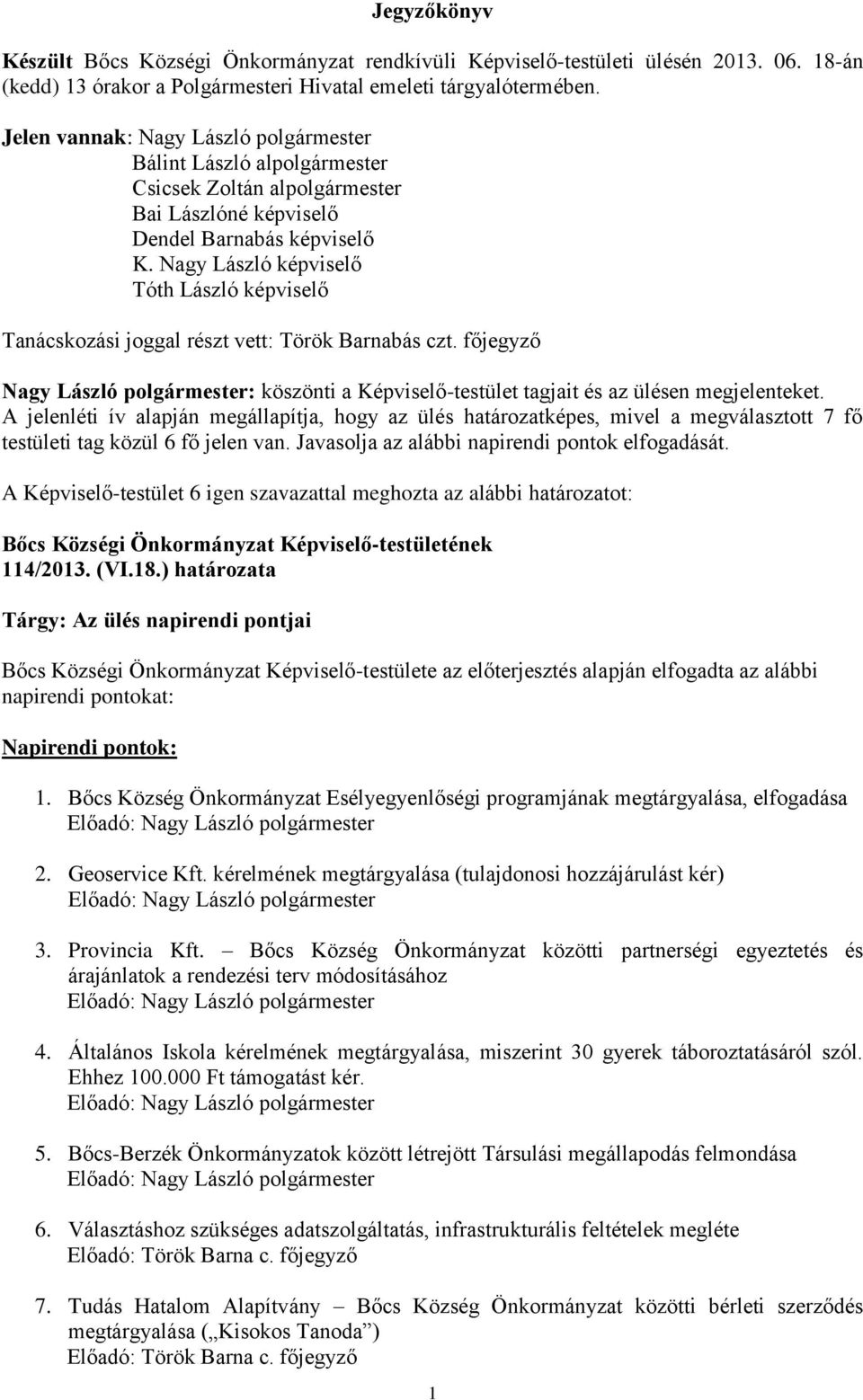 Jegyzőkönyv

Készült Bőcs Községi Önkormányzat rendkívüli Képviselő-testületi ülésén 2013. 06. 18-án (kedd) 13 órakor a Polgármesteri Hivatal emeleti tárgyalótermében.

Jelen vannak: Nagy László polgármester
Bálint László alpolgármester
Csicsek Zoltán alpolgármester
Bai Lászlóné képviselő
Dendel Barnabás képviselő
K. Nagy László képviselő
Tóth László képviselő

Tanácskozási joggal részt vett: Török Barnabás czt. főjegyző

Nagy László polgármester: köszönti a Képviselő-testület tagjait és az ülésen megjelenteket. A jelenléti ív alapján megállapítja, hogy az ülés határozatképes, mivel a megválasztott 7 fő testületi tag közül 6 fő jelen van. Javasolja az alábbi napirendi pontok elfogadását.

A Képviselő-testület 6 igen szavazattal meghozta az alábbi határozatot:

Bőcs Községi Önkormányzat Képviselő-testületének
114/2013. (VI.18.) határozata

Tárgy: Az ülés napirendi pontjai

Bőcs Községi Önkormányzat Képviselő-testülete az előterjesztés alapján elfogadta az alábbi napirendi pontokat:

Napirendi pontok:

1. Bőcs Község Önkormányzat Esélyegyenlőségi programjának megtárgyalása, elfogadása
Előadó: Nagy László polgármester

2. Geoservice Kft. kérelmének megtárgyalása (tulajdonosi hozzájárulást kér)
Előadó: Nagy László polgármester

3. Provincia Kft. – Bőcs Község Önkormányzat közötti partnerségi egyeztetés és árajánlatok a rendezési terv módosításához
Előadó: Nagy László polgármester

4. Általános Iskola kérelmének megtárgyalása, miszerint 30 gyerek táboroztatásáról szól. Ehhez 100.000 Ft támogatást kér.
Előadó: Nagy László polgármester

5. Bőcs-Berzék Önkormányzatok között létrejött Társulási megállapodás felmondása
Előadó: Nagy László polgármester

6. Választáshoz szükséges adatszolgáltatás, infrastrukturális feltételek megléte
Előadó: Török Barna c. főjegyző

7. Tudás Hatalom Alapítvány – Bőcs Község Önkormányzat közötti bérleti szerződés megtárgyalása („Kisokos Tanoda”)
Előadó: Török Barna c. főjegyző

1